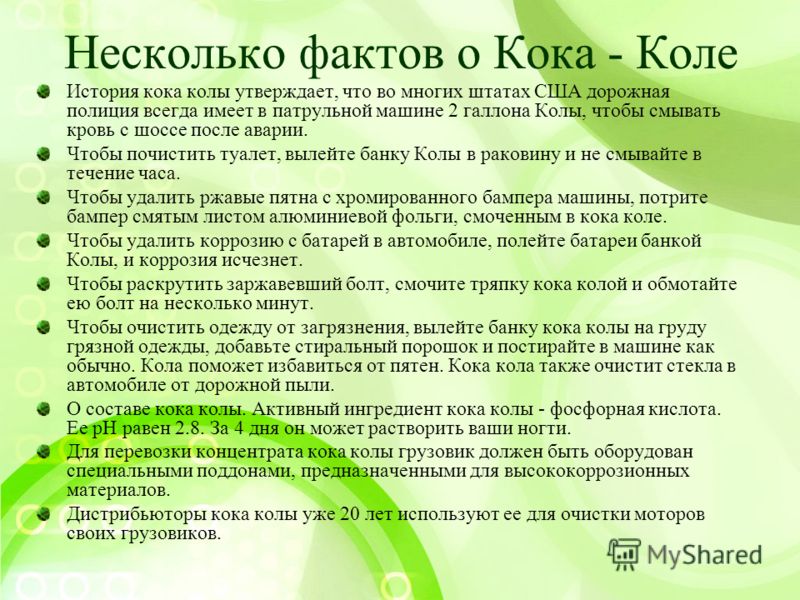 Несколько фактов о Кока - Коле

История кока колы утверждает, что во многих штатах США дорожная полиция всегда имеет в патрульной машине 2 галлона Колы, чтобы смывать кровь с шоссе после аварии.

Чтобы почистить туалет, вылейте банку Колы в раковину и не смывайте в течение часа.

Чтобы удалить ржавые пятна с хромированного бампера машины, потрите бампер смятым листом алюминиевой фольги, смоченным в кока коле.

Чтобы удалить коррозию с батарей в автомобиле, полейте батареи банкой Колы, и коррозия исчезнет.

Чтобы раскрутить заржавевший болт, смочите тряпку кока колой и обмотайте ею болт на несколько минут.

Чтобы очистить одежду от загрязнения, вылейте банку кока колы на груду грязной одежды, добавьте стиральный порошок и постирайте в машине как обычно. Кола поможет избавиться от пятен. Кока кола также очистит стекла в автомобиле от дорожной пыли.

О составе кока колы. Активный ингредиент кока колы - фосфорная кислота. Ее pH равен 2.8. За 4 дня он может растворить ваши ногти.

Для перевозки концентрата кока колы грузовик должен быть оборудован специальными поддонами, предназначенными для высококоррозионных материалов.

Дистрибьюторы кока колы уже 20 лет используют ее для очистки моторов своих грузовиков.

MyShared